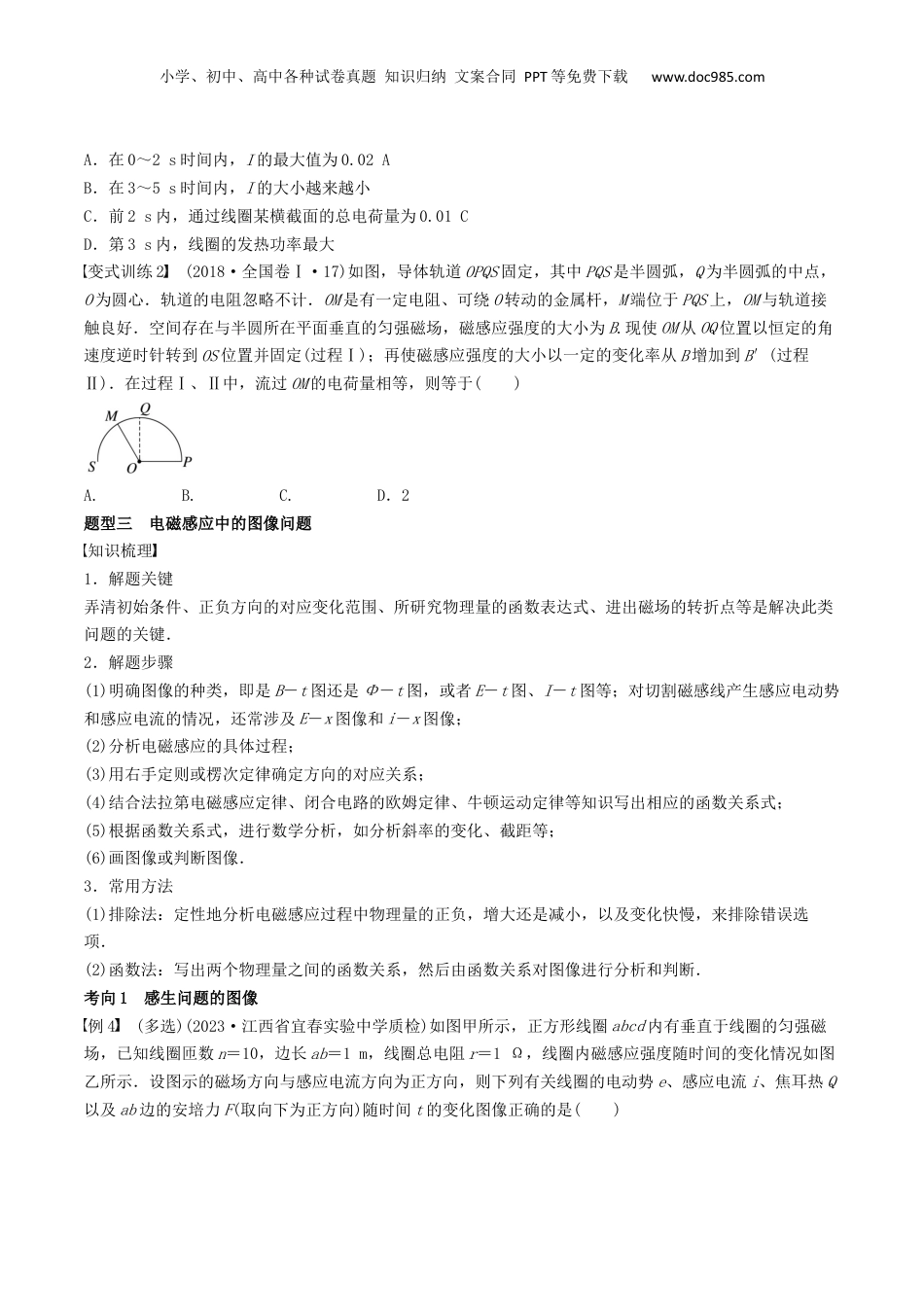 小学、初中、高中各种试卷真题 知识归纳 文案合同 PPT等免费下载 www.doc985.com

A．在0～2 s时间内，$I$的最大值为0.02 A
B．在3～5 s时间内，$I$的大小越来越小
C．前2 s内，通过线圈某横截面的总电荷量为0.01 C
D．第3 s内，线圈的发热功率最大

【变式训练2】 (2018·全国卷Ⅰ·17)如图，导体轨道$OPQS$固定，其中$PQS$是半圆弧，$Q$为半圆弧的中点，$O$为圆心．轨道的电阻忽略不计．$OM$是有一定电阻、可绕$O$转动的金属杆，$M$端位于$PQS$上，$OM$与轨道接触良好．空间存在与半圆所在平面垂直的匀强磁场，磁感应强度的大小为$B$.现使$OM$从$OQ$位置以恒定的角速度逆时针转到$OS$位置并固定(过程Ⅰ)；再使磁感应强度的大小以一定的变化率从$B$增加到$B'$ (过程Ⅱ)．在过程Ⅰ、Ⅱ中，流过$OM$的电荷量相等，则等于(　　)

M Q S O P

A.　　　B.　　　C.　　　D．2

题型三　电磁感应中的图像问题

【知识梳理】

1．解题关键

弄清初始条件、正负方向的对应变化范围、所研究物理量的函数表达式、进出磁场的转折点等是解决此类问题的关键．

2．解题步骤

(1)明确图像的种类，即是$B-t$图还是$\Phi-t$图，或者$E-t$图、$I-t$图等；对切割磁感线产生感应电动势和感应电流的情况，还常涉及$E-x$图像和$i-x$图像；
(2)分析电磁感应的具体过程；
(3)用右手定则或楞次定律确定方向的对应关系；
(4)结合法拉第电磁感应定律、闭合电路的欧姆定律、牛顿运动定律等知识写出相应的函数关系式；
(5)根据函数关系式，进行数学分析，如分析斜率的变化、截距等；
(6)画图像或判断图像．

3．常用方法

(1)排除法：定性地分析电磁感应过程中物理量的正负，增大还是减小，以及变化快慢，来排除错误选项．
(2)函数法：写出两个物理量之间的函数关系，然后由函数关系对图像进行分析和判断．

考向1　感生问题的图像

【例4】 (多选)(2023·江西省宜春实验中学质检)如图甲所示，正方形线圈$abcd$内有垂直于线圈的匀强磁场，已知线圈匝数$n=10$，边长$ab=1$ m，线圈总电阻$r=1$ Ω，线圈内磁感应强度随时间的变化情况如图乙所示．设图示的磁场方向与感应电流方向为正方向，则下列有关线圈的电动势$e$、感应电流$i$、焦耳热$Q$以及$ab$边的安培力$F$(取向下为正方向)随时间$t$的变化图像正确的是(　　)